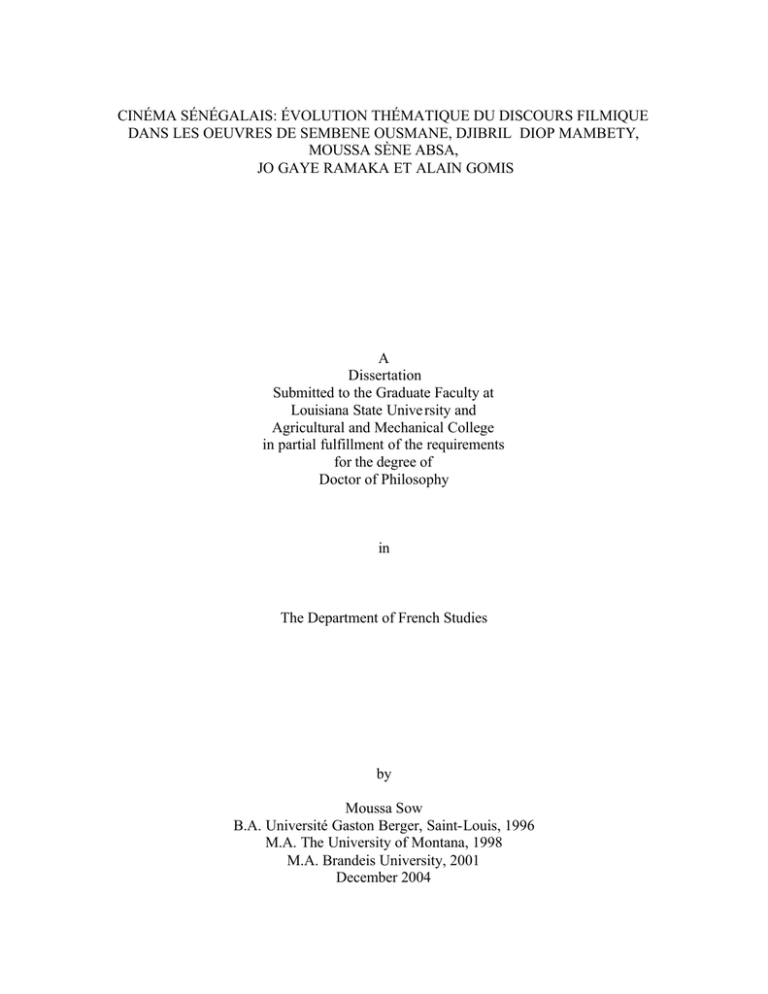 CINÉMA SÉNÉGALAIS: ÉVOLUTION THÉMATIQUE DU DISCOURS FILMIQUE DANS LES OEUVRES DE SEMBENE OUSMANE, DJIBRIL DIOP MAMBETY, MOUSSA SÈNE ABSA, JO GAYE RAMAKA ET ALAIN GOMIS

A
Dissertation
Submitted to the Graduate Faculty at
Louisiana State University and
Agricultural and Mechanical College
in partial fulfillment of the requirements
for the degree of
Doctor of Philosophy

in

The Department of French Studies

by

Moussa Sow
B.A. Université Gaston Berger, Saint-Louis, 1996
M.A. The University of Montana, 1998
M.A. Brandeis University, 2001
December 2004